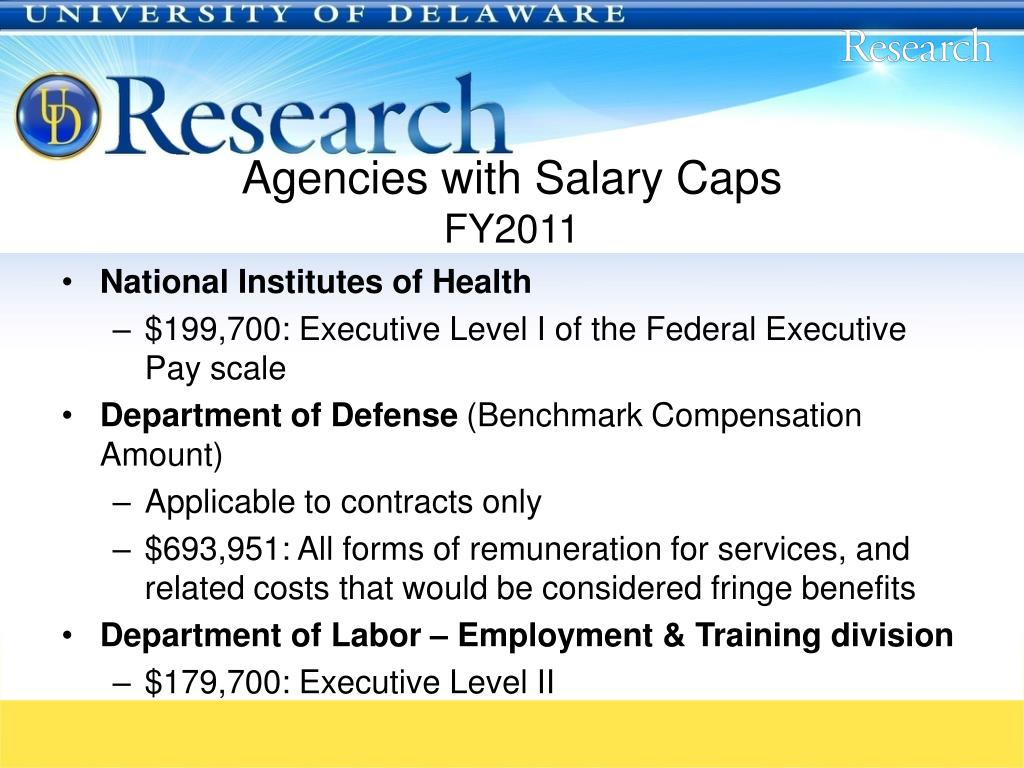 UNIVERSITY OF DELAWARE

Research

UD Research

Agencies with Salary Caps
FY2011

• National Institutes of Health
– \$199,700: Executive Level I of the Federal Executive Pay scale
• Department of Defense (Benchmark Compensation Amount)
– Applicable to contracts only
– \$693,951: All forms of remuneration for services, and related costs that would be considered fringe benefits
• Department of Labor – Employment & Training division
– \$179,700: Executive Level II